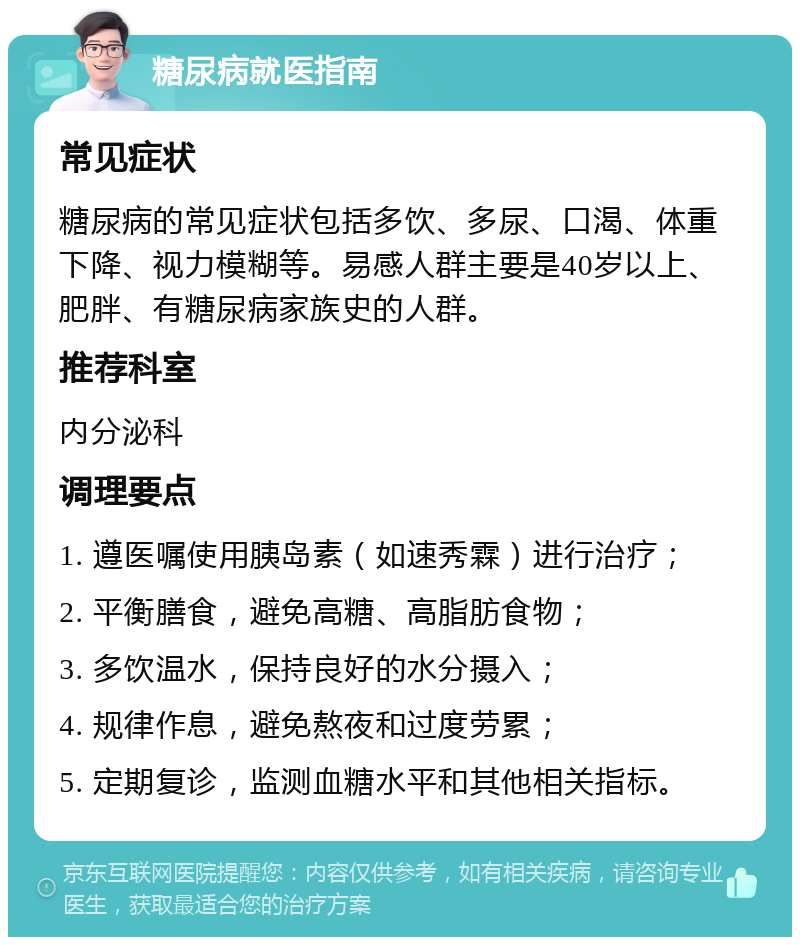 糖尿病就医指南

常见症状

糖尿病的常见症状包括多饮、多尿、口渴、体重下降、视力模糊等。易感人群主要是40岁以上、肥胖、有糖尿病家族史的人群。

推荐科室

内分泌科

调理要点

1. 遵医嘱使用胰岛素（如速秀霖）进行治疗；

2. 平衡膳食，避免高糖、高脂肪食物；

3. 多饮温水，保持良好的水分摄入；

4. 规律作息，避免熬夜和过度劳累；

5. 定期复诊，监测血糖水平和其他相关指标。

京东互联网医院提醒您：内容仅供参考，如有相关疾病，请咨询专业医生，获取最适合您的治疗方案